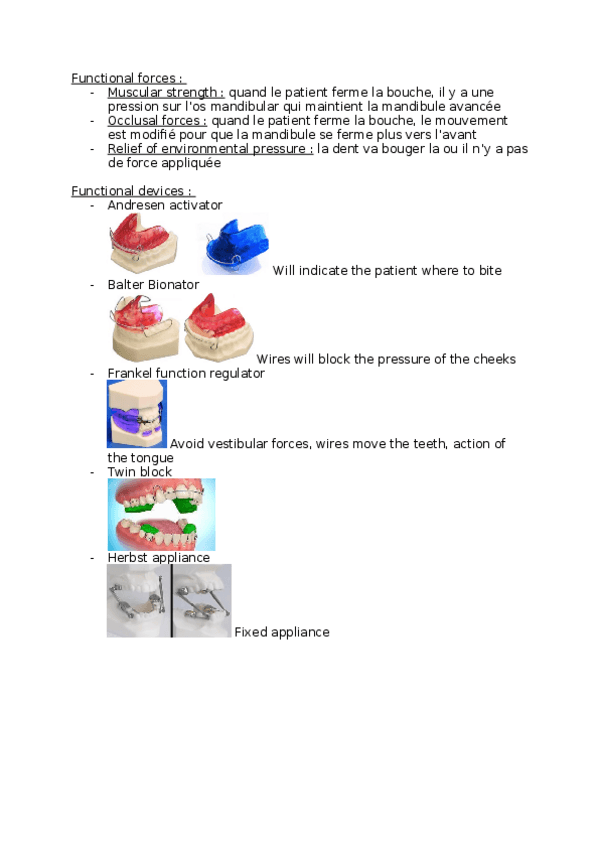 Functional forces :

- Muscular strength : quand le patient ferme la bouche, il y a une pression sur l'os mandibular qui maintient la mandibule avancée
- Occlusal forces : quand le patient ferme la bouche, le mouvement est modifié pour que la mandibule se ferme plus vers l'avant
- Relief of environmental pressure : la dent va bouger la ou il n'y a pas de force appliquée

Functional devices :

- Andresen activator
Will indicate the patient where to bite
- Balter Bionator
Wires will block the pressure of the cheeks
- Frankel function regulator
Avoid vestibular forces, wires move the teeth, action of the tongue
- Twin block
- Herbst appliance
Fixed appliance